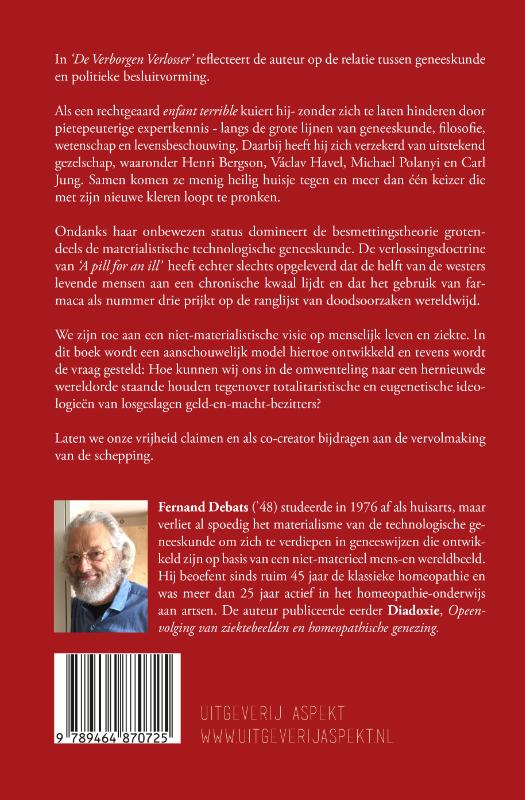 In 'De Verborgen Verlosser' reflecteert de auteur op de relatie tussen geneeskunde en politieke besluitvorming.

Als een rechtgeaard enfant terrible kuiert hij- zonder zich te laten hinderen door pietepeuterige expertkennis - langs de grote lijnen van geneeskunde, filosofie, wetenschap en levensbeschouwing. Daarbij heeft hij zich verzekerd van uitstekend gezelschap, waaronder Henri Bergson, Václav Havel, Michael Polanyi en Carl Jung. Samen komen ze menig heilig huisje tegen en meer dan één keizer die met zijn nieuwe kleren loopt te pronken.

Ondanks haar onbewezen status domineert de besmettingstheorie grotendeels de materialistische technologische geneeskunde. De verlossingsdoctrine van 'A pill for an ill' heeft echter slechts opgeleverd dat de helft van de westers levende mensen aan een chronische kwaal lijdt en dat het gebruik van farmaca als nummer drie prijkt op de ranglijst van doodsoorzaken wereldwijd.

We zijn toe aan een niet-materialistische visie op menselijk leven en ziekte. In dit boek wordt een aanschouwelijk model hiertoe ontwikkeld en tevens wordt de vraag gesteld: Hoe kunnen wij ons in de omwenteling naar een hernieuwde wereldorde staande houden tegenover totalitaristische en eugenetische ideologieën van losgeslagen geld-en-macht-bezitters?

Laten we onze vrijheid claimen en als co-creator bijdragen aan de vervolmaking van de schepping.

Fernand Debats ('48) studeerde in 1976 af als huisarts, maar verliet al spoedig het materialisme van de technologische geneeskunde om zich te verdiepen in geneeswijzen die ontwikkeld zijn op basis van een niet-materieel mens-en wereldbeeld. Hij beoefent sinds ruim 45 jaar de klassieke homeopathie en was meer dan 25 jaar actief in het homeopathie-onderwijs aan artsen. De auteur publiceerde eerder Diadoxie, Opeenvolging van ziektebeelden en homeopathische genezing.

9 789464 870725

UITGEVERIJ ASPEKT
WWW.UITGEVERIJASPEKT.NL